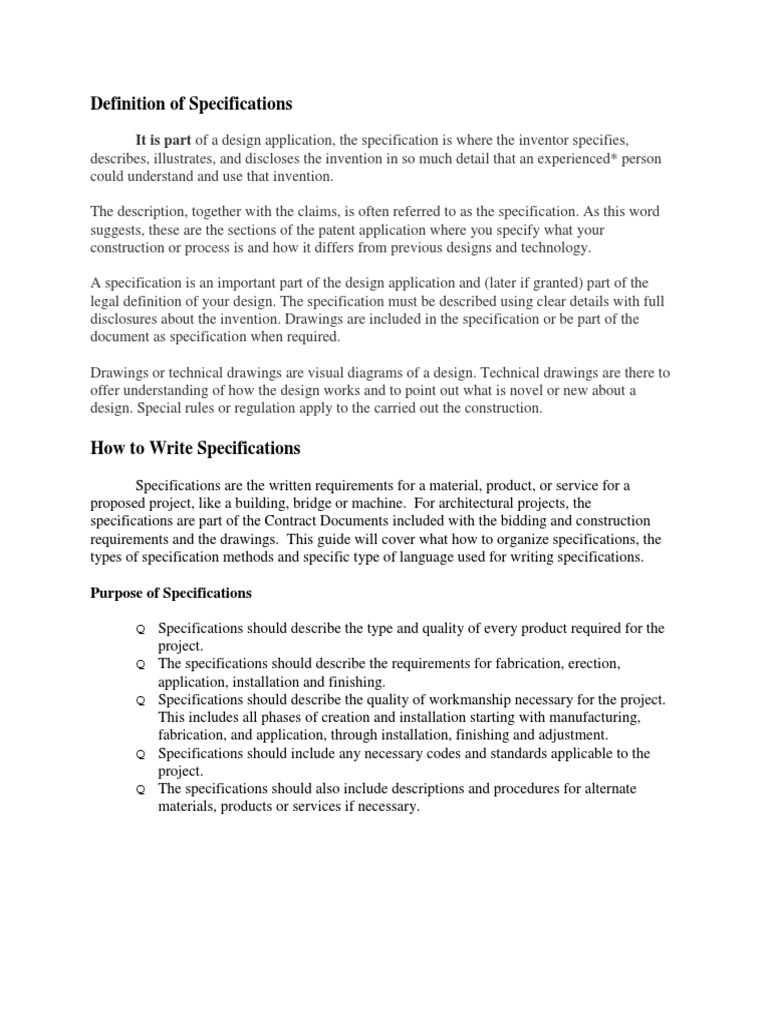 Definition of Specifications

It is part of a design application, the specification is where the inventor specifies, describes, illustrates, and discloses the invention in so much detail that an experienced* person could understand and use that invention.

The description, together with the claims, is often referred to as the specification. As this word suggests, these are the sections of the patent application where you specify what your construction or process is and how it differs from previous designs and technology.

A specification is an important part of the design application and (later if granted) part of the legal definition of your design. The specification must be described using clear details with full disclosures about the invention. Drawings are included in the specification or be part of the document as specification when required.

Drawings or technical drawings are visual diagrams of a design. Technical drawings are there to offer understanding of how the design works and to point out what is novel or new about a design. Special rules or regulation apply to the carried out the construction.

How to Write Specifications

Specifications are the written requirements for a material, product, or service for a proposed project, like a building, bridge or machine. For architectural projects, the specifications are part of the Contract Documents included with the bidding and construction requirements and the drawings. This guide will cover what how to organize specifications, the types of specification methods and specific type of language used for writing specifications.

Purpose of Specifications

Q Specifications should describe the type and quality of every product required for the project.
Q The specifications should describe the requirements for fabrication, erection, application, installation and finishing.
Q Specifications should describe the quality of workmanship necessary for the project. This includes all phases of creation and installation starting with manufacturing, fabrication, and application, through installation, finishing and adjustment.
Q Specifications should include any necessary codes and standards applicable to the project.
Q The specifications should also include descriptions and procedures for alternate materials, products or services if necessary.